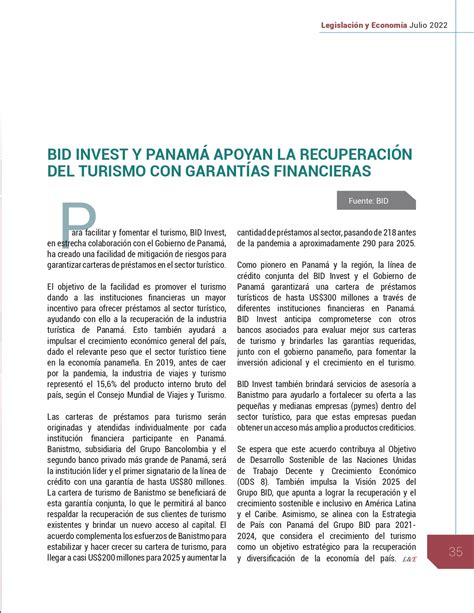 Legislación y Economía Julio 2022

BID INVEST Y PANAMÁ APOYAN LA RECUPERACIÓN DEL TURISMO CON GARANTÍAS FINANCIERAS

Fuente: BID

Para facilitar y fomentar el turismo, BID Invest, en estrecha colaboración con el Gobierno de Panamá, ha creado una facilidad de mitigación de riesgos para garantizar carteras de préstamos en el sector turístico.

El objetivo de la facilidad es promover el turismo dando a las instituciones financieras un mayor incentivo para ofrecer préstamos al sector turístico, ayudando con ello a la recuperación de la industria turística de Panamá. Esto también ayudará a impulsar el crecimiento económico general del país, dado el relevante peso que el sector turístico tiene en la economía panameña. En 2019, antes de caer por la pandemia, la industria de viajes y turismo representó el 15,6% del producto interno bruto del país, según el Consejo Mundial de Viajes y Turismo.

Las carteras de préstamos para turismo serán originadas y atendidas individualmente por cada institución financiera participante en Panamá. Banistmo, subsidiaria del Grupo Bancolombia y el segundo banco privado más grande de Panamá, será la institución líder y el primer signatario de la línea de crédito con una garantía de hasta US$80 millones. La cartera de turismo de Banistmo se beneficiará de esta garantía conjunta, lo que le permitirá al banco respaldar la recuperación de sus clientes de turismo existentes y brindar un nuevo acceso al capital. El acuerdo complementa los esfuerzos de Banistmo para estabilizar y hacer crecer su cartera de turismo, para llegar a casi US$200 millones para 2025 y aumentar la cantidad de préstamos al sector, pasando de 218 antes de la pandemia a aproximadamente 290 para 2025.

Como pionero en Panamá y la región, la línea de crédito conjunta del BID Invest y el Gobierno de Panamá garantizará una cartera de préstamos turísticos de hasta US$300 millones a través de diferentes instituciones financieras en Panamá. BID Invest anticipa comprometerse con otros bancos asociados para evaluar mejor sus carteras de turismo y brindarles las garantías requeridas, junto con el gobierno panameño, para fomentar la inversión adicional y el crecimiento en el turismo.

BID Invest también brindará servicios de asesoría a Banistmo para ayudarlo a fortalecer su oferta a las pequeñas y medianas empresas (pymes) dentro del sector turístico, para que estas empresas puedan obtener un acceso más amplio a productos crediticios.

Se espera que este acuerdo contribuya al Objetivo de Desarrollo Sostenible de las Naciones Unidas de Trabajo Decente y Crecimiento Económico (ODS 8). También impulsa la Visión 2025 del Grupo BID, que apunta a lograr la recuperación y el crecimiento sostenible e inclusivo en América Latina y el Caribe. Asimismo, se alinea con la Estrategia de País con Panamá del Grupo BID para 2021-2024, que considera el crecimiento del turismo como un objetivo estratégico para la recuperación y diversificación de la economía del país. L&E

35